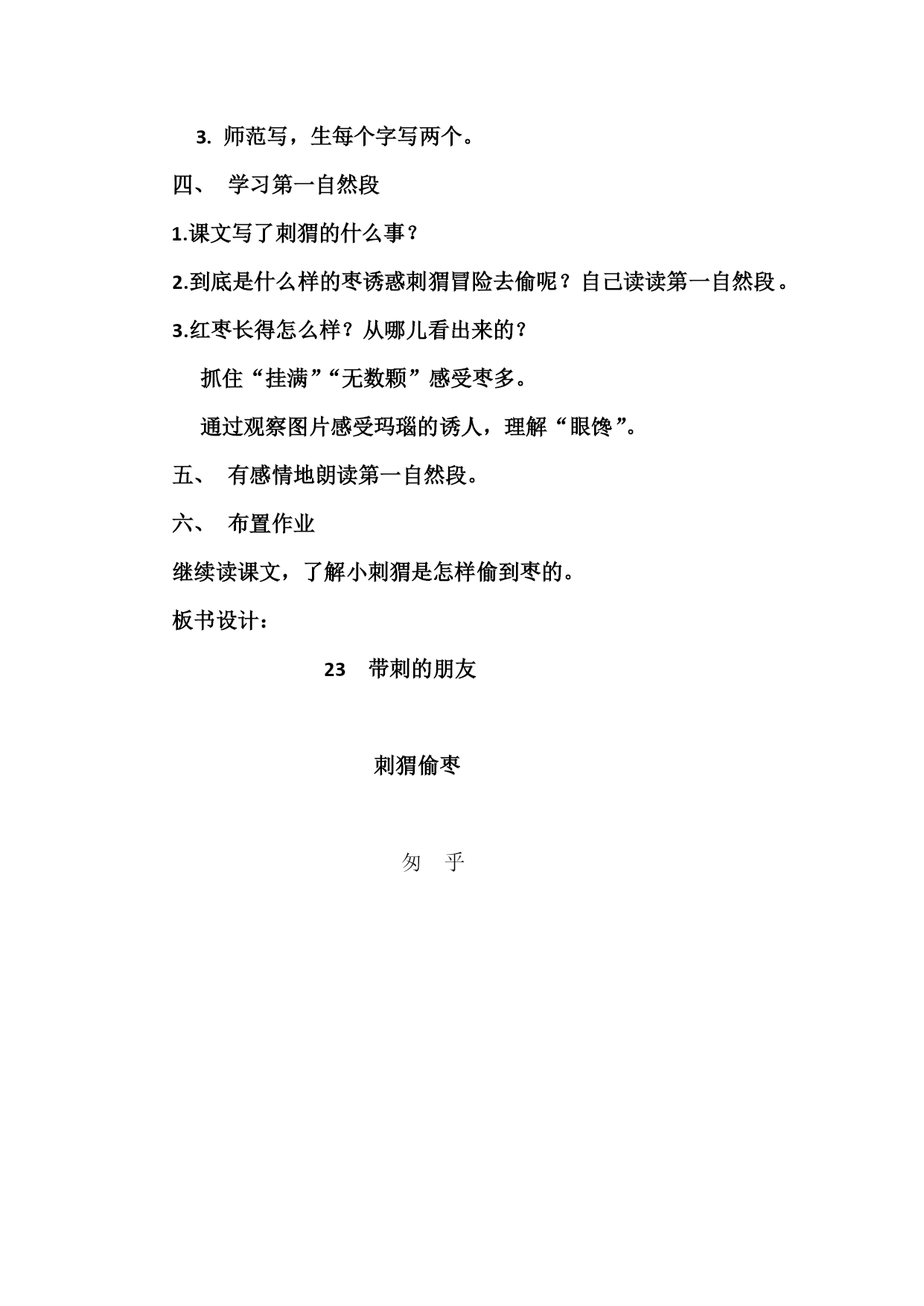 3. 师范写，生每个字写两个。

四、 学习第一自然段

1.课文写了刺猬的什么事？

2.到底是什么样的枣诱惑刺猬冒险去偷呢？自己读读第一自然段。

3.红枣长得怎么样？从哪儿看出来的？

抓住“挂满”“无数颗”感受枣多。

通过观察图片感受玛瑙的诱人，理解“眼馋”。

五、 有感情地朗读第一自然段。

六、 布置作业

继续读课文，了解小刺猬是怎样偷到枣的。

板书设计：

23 带刺的朋友

刺猬偷枣

匆 乎